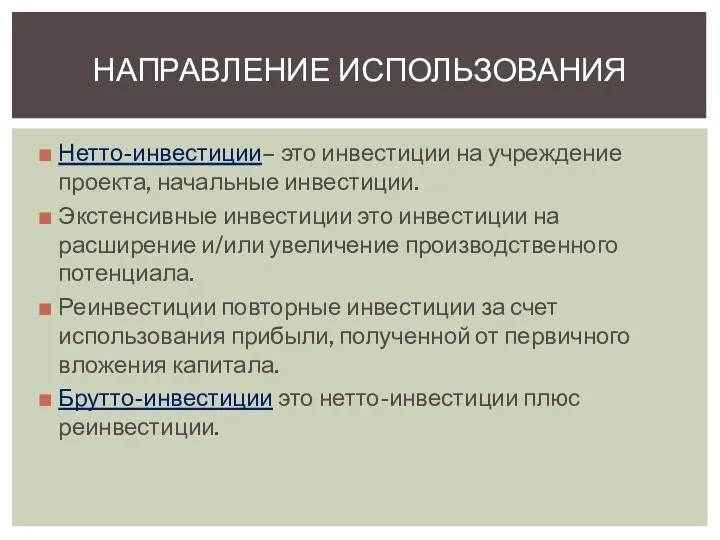 НАПРАВЛЕНИЕ ИСПОЛЬЗОВАНИЯ

Нетто-инвестиции– это инвестиции на учреждение проекта, начальные инвестиции.

Экстенсивные инвестиции это инвестиции на расширение и/или увеличение производственного потенциала.

Реинвестиции повторные инвестиции за счет использования прибыли, полученной от первичного вложения капитала.

Брутто-инвестиции это нетто-инвестиции плюс реинвестиции.